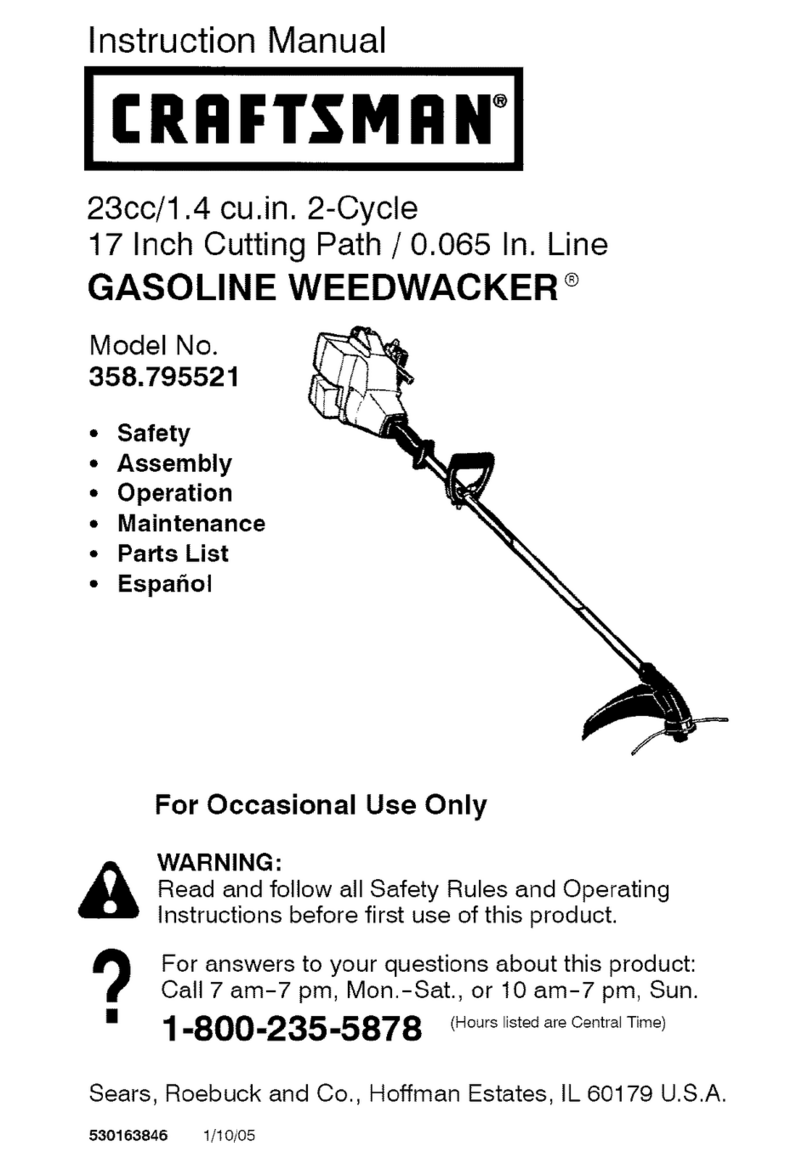 Instruction Manual

CRAFTSMAN®

23cc/1.4 cu.in. 2-Cycle
17 Inch Cutting Path / 0.065 In. Line
GASOLINE WEEDWACKER®

Model No.
358.795521

• Safety
• Assembly
• Operation
• Maintenance
• Parts List
• Español

For Occasional Use Only

WARNING:
Read and follow all Safety Rules and Operating Instructions before first use of this product.

?

For answers to your questions about this product:
Call 7 am-7 pm, Mon.-Sat., or 10 am-7 pm, Sun.
1-800-235-5878 (Hours listed are Central Time)

Sears, Roebuck and Co., Hoffman Estates, IL 60179 U.S.A.

530163846 1/10/05